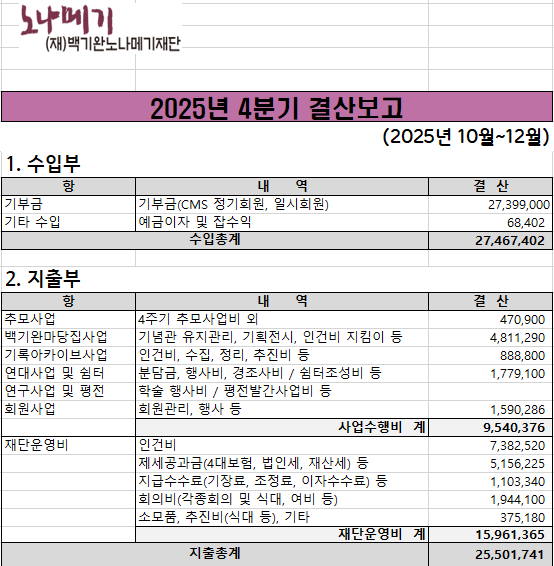 노나메기
(재)백기완노나메기재단

2025년 4분기 결산보고

(2025년 10월~12월)

1. 수입부

| 항 | 내 역 | 결 산 |
|---|---|---|
| 기부금 | 기부금(CMS 정기회원, 일시회원) | 27,399,000 |
| 기타 수입 | 예금이자 및 잡수익 | 68,402 |
| 수입총계 | | 27,467,402 |

2. 지출부

| 항 | 내 역 | 결 산 |
|---|---|---|
| 추모사업 | 4주기 추모사업비 외 | 470,900 |
| 백기완마당집사업 | 기념관 유지관리, 기획전시, 인건비 지킴이 등 | 4,811,290 |
| 기록아카이브사업 | 인건비, 수집, 정리, 추진비 등 | 888,800 |
| 연대사업 및 쉼터 | 분담금, 행사비, 경조사비 / 쉼터조성비 등 | 1,779,100 |
| 연구사업 및 평전 | 학술 행사비 / 평전발간사업비 등 | |
| 회원사업 | 회원관리, 행사 등 | 1,590,286 |
| | 사업수행비 계 | 9,540,376 |
| 재단운영비 | 인건비 | 7,382,520 |
| | 제세공과금(4대보험, 법인세, 재산세) 등 | 5,156,225 |
| | 지급수수료(기장료, 조정료, 이자수수료) 등 | 1,103,340 |
| | 회의비(각종회의 및 식대, 여비 등) | 1,944,100 |
| | 소모품, 추진비(식대 등), 기타 | 375,180 |
| | 재단운영비 계 | 15,961,365 |
| 지출총계 | | 25,501,741 |